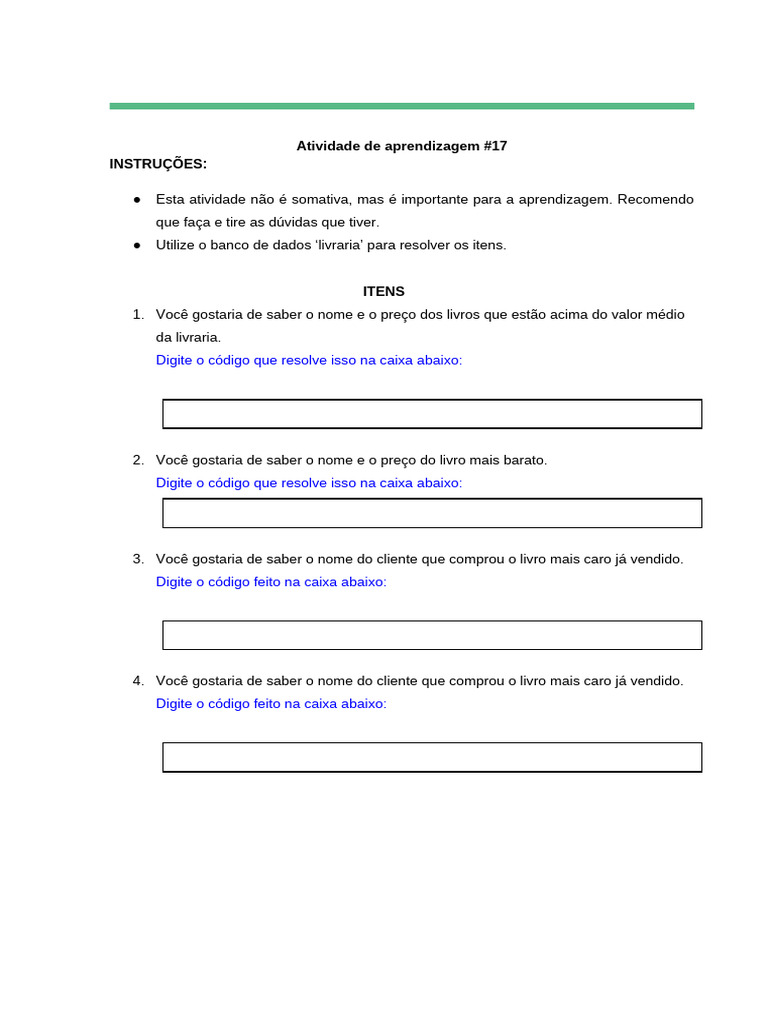 Atividade de aprendizagem #17

INSTRUÇÕES:

● Esta atividade não é somativa, mas é importante para a aprendizagem. Recomendo que faça e tire as dúvidas que tiver.
● Utilize o banco de dados ‘livraria’ para resolver os itens.

ITENS

1. Você gostaria de saber o nome e o preço dos livros que estão acima do valor médio da livraria.
Digite o código que resolve isso na caixa abaixo:

2. Você gostaria de saber o nome e o preço do livro mais barato.
Digite o código que resolve isso na caixa abaixo:

3. Você gostaria de saber o nome do cliente que comprou o livro mais caro já vendido.
Digite o código feito na caixa abaixo:

4. Você gostaria de saber o nome do cliente que comprou o livro mais caro já vendido.
Digite o código feito na caixa abaixo: